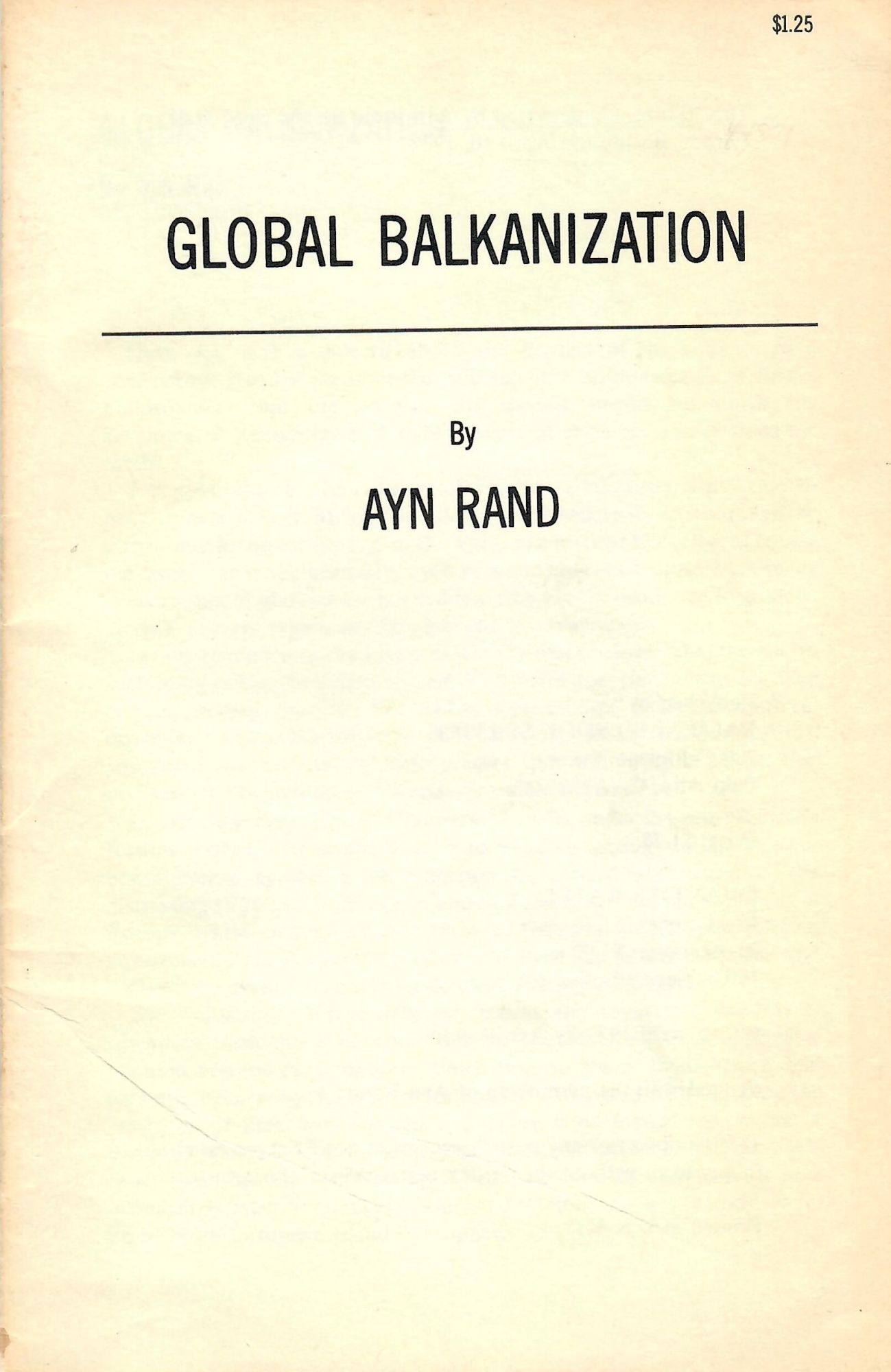 $1.25

GLOBAL BALKANIZATION

By

AYN RAND